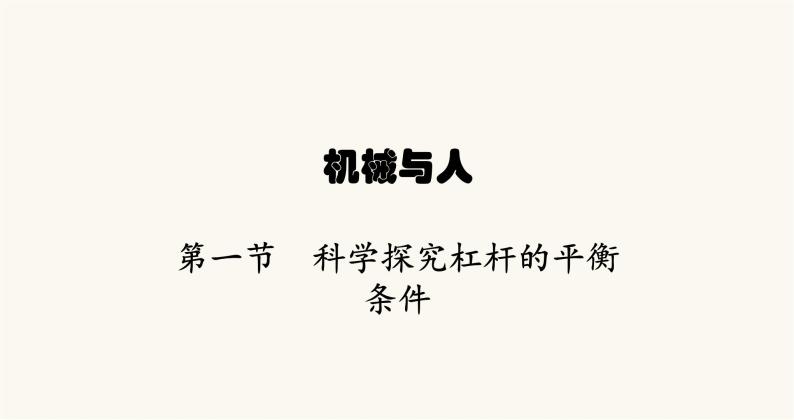 机械与人

第一节　科学探究杠杆的平衡条件